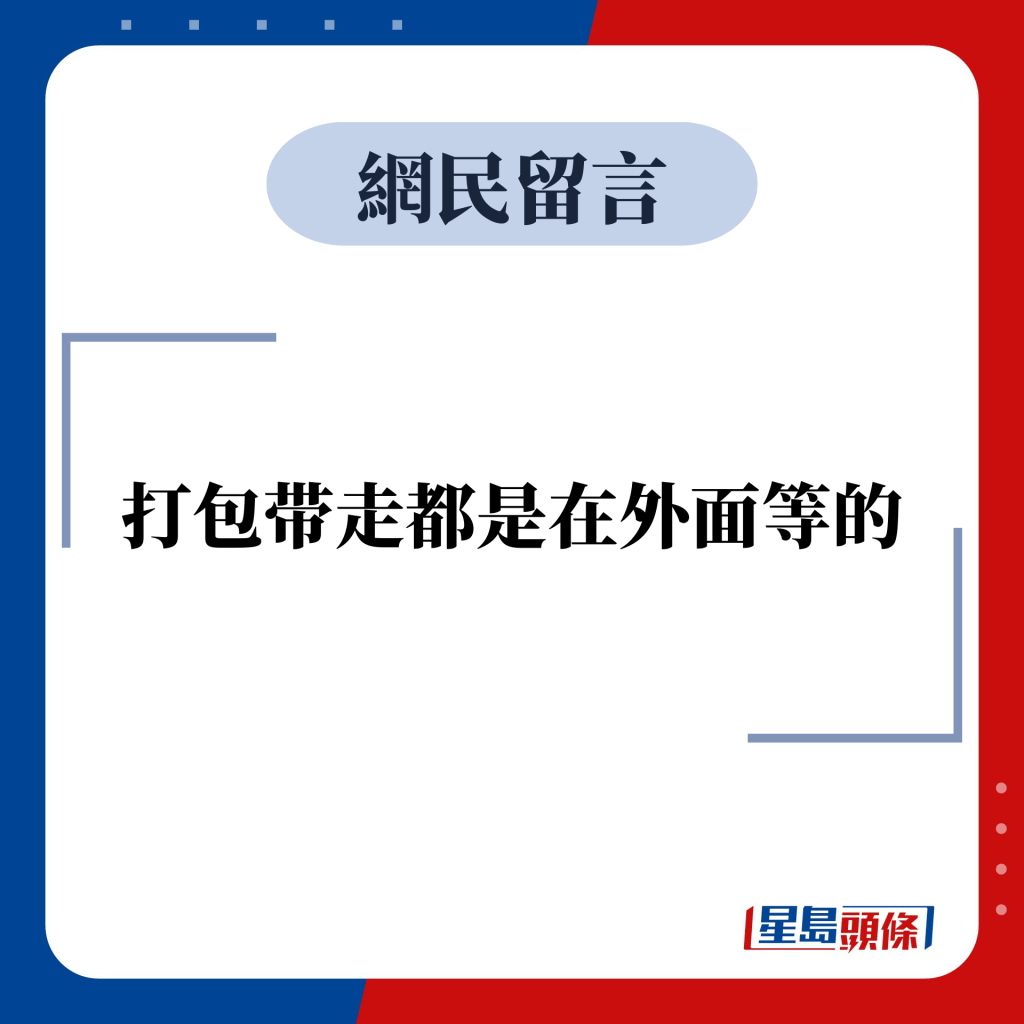 網民留言

打包带走都是在外面等的

星島頭條